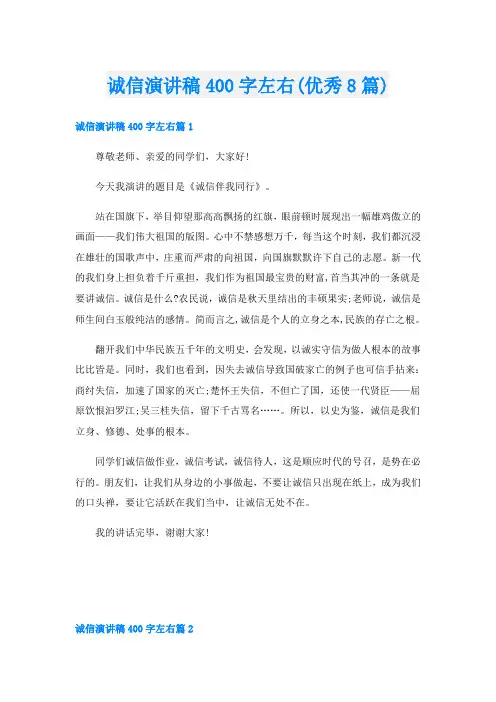 诚信演讲稿 400 字左右(优秀 8 篇)

诚信演讲稿 400 字左右篇 1

尊敬老师、亲爱的同学们，大家好!

今天我演讲的题目是《诚信伴我同行》。

站在国旗下，举目仰望那高高飘扬的红旗，眼前顿时展现出一幅雄鸡傲立的画面——我们伟大祖国的版图。心中不禁感想万千，每当这个时刻，我们都沉浸在雄壮的国歌声中，庄重而严肃的向祖国，向国旗默默许下自己的志愿。新一代的我们身上担负着千斤重担，我们作为祖国最宝贵的财富，首当其冲的一条就是要讲诚信。诚信是什么?农民说，诚信是秋天里结出的丰硕果实;老师说，诚信是师生间白玉般纯洁的感情。简而言之,诚信是个人的立身之本,民族的存亡之根。

翻开我们中华民族五千年的文明史，会发现，以诚实守信为做人根本的故事比比皆是。同时，我们也看到，因失去诚信导致国破家亡的例子也可信手拈来:商纣失信，加速了国家的灭亡;楚怀王失信，不但亡了国，还使一代贤臣——屈原饮恨汨罗江;吴三桂失信，留下千古骂名……。所以，以史为鉴，诚信是我们立身、修德、处事的根本。

同学们诚信做作业，诚信考试，诚信待人，这是顺应时代的号召，是势在必行的。朋友们，让我们从身边的小事做起，不要让诚信只出现在纸上，成为我们的口头禅，要让它活跃在我们当中，让诚信无处不在。

我的讲话完毕，谢谢大家!

诚信演讲稿 400 字左右篇 2